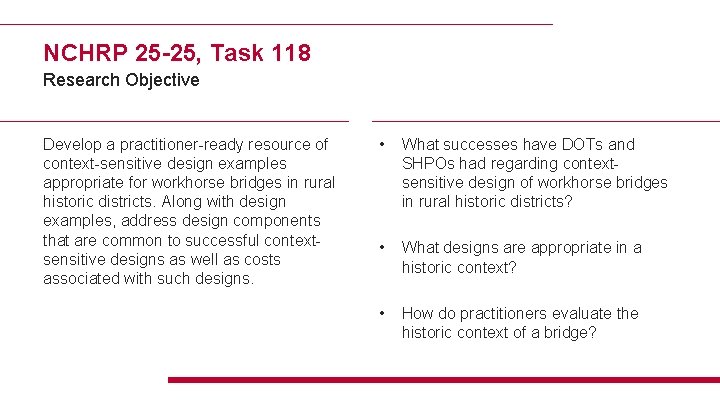 NCHRP 25-25, Task 118
Research Objective

Develop a practitioner-ready resource of context-sensitive design examples appropriate for workhorse bridges in rural historic districts. Along with design examples, address design components that are common to successful context-sensitive designs as well as costs associated with such designs.

• What successes have DOTs and SHPOs had regarding context-sensitive design of workhorse bridges in rural historic districts?

• What designs are appropriate in a historic context?

• How do practitioners evaluate the historic context of a bridge?